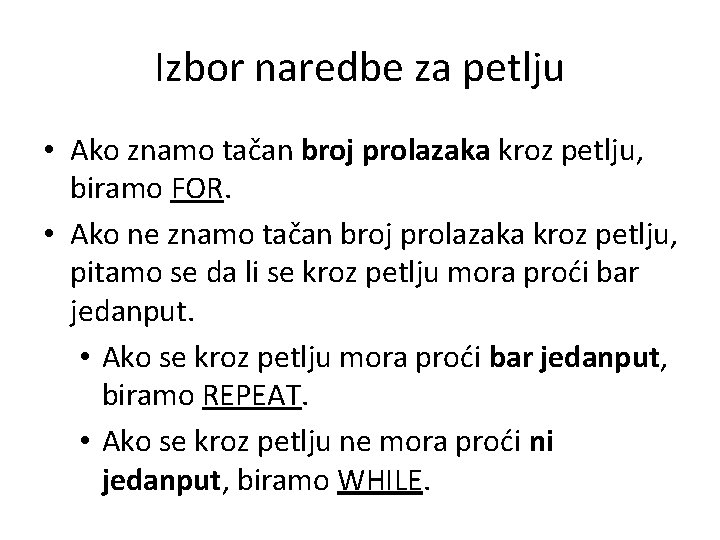 Izbor naredbe za petlju

• Ako znamo tačan broj prolazaka kroz petlju, biramo FOR.

• Ako ne znamo tačan broj prolazaka kroz petlju, pitamo se da li se kroz petlju mora proći bar jedanput.

  • Ako se kroz petlju mora proći bar jedanput, biramo REPEAT.

  • Ako se kroz petlju ne mora proći ni jedanput, biramo WHILE.